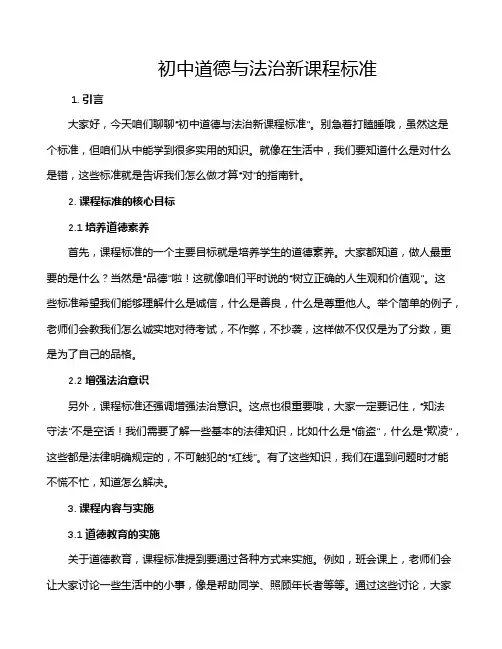 初中道德与法治新课程标准

1. 引言

大家好，今天咱们聊聊“初中道德与法治新课程标准”。别急着打瞌睡哦，虽然这是个标准，但咱们从中能学到很多实用的知识。就像在生活中，我们要知道什么是对什么是错，这些标准就是告诉我们怎么做才算“对”的指南针。

2. 课程标准的核心目标

2.1 培养道德素养

首先，课程标准的一个主要目标就是培养学生的道德素养。大家都知道，做人最重要的是什么？当然是“品德”啦！这就像咱们平时说的“树立正确的人生观和价值观”。这些标准希望我们能够理解什么是诚信，什么是善良，什么是尊重他人。举个简单的例子，老师们会教我们怎么诚实地对待考试，不作弊，不抄袭，这样做不仅仅是为了分数，更是为了自己的品格。

2.2 增强法治意识

另外，课程标准还强调增强法治意识。这点也很重要哦，大家一定要记住，“知法守法”不是空话！我们需要了解一些基本的法律知识，比如什么是“偷盗”，什么是“欺凌”，这些都是法律明确规定的，不可触犯的“红线”。有了这些知识，我们在遇到问题时才能不慌不忙，知道怎么解决。

3. 课程内容与实施

3.1 道德教育的实施

关于道德教育，课程标准提到要通过各种方式来实施。例如，班会课上，老师们会让大家讨论一些生活中的小事，像是帮助同学、照顾年长者等等。通过这些讨论，大家